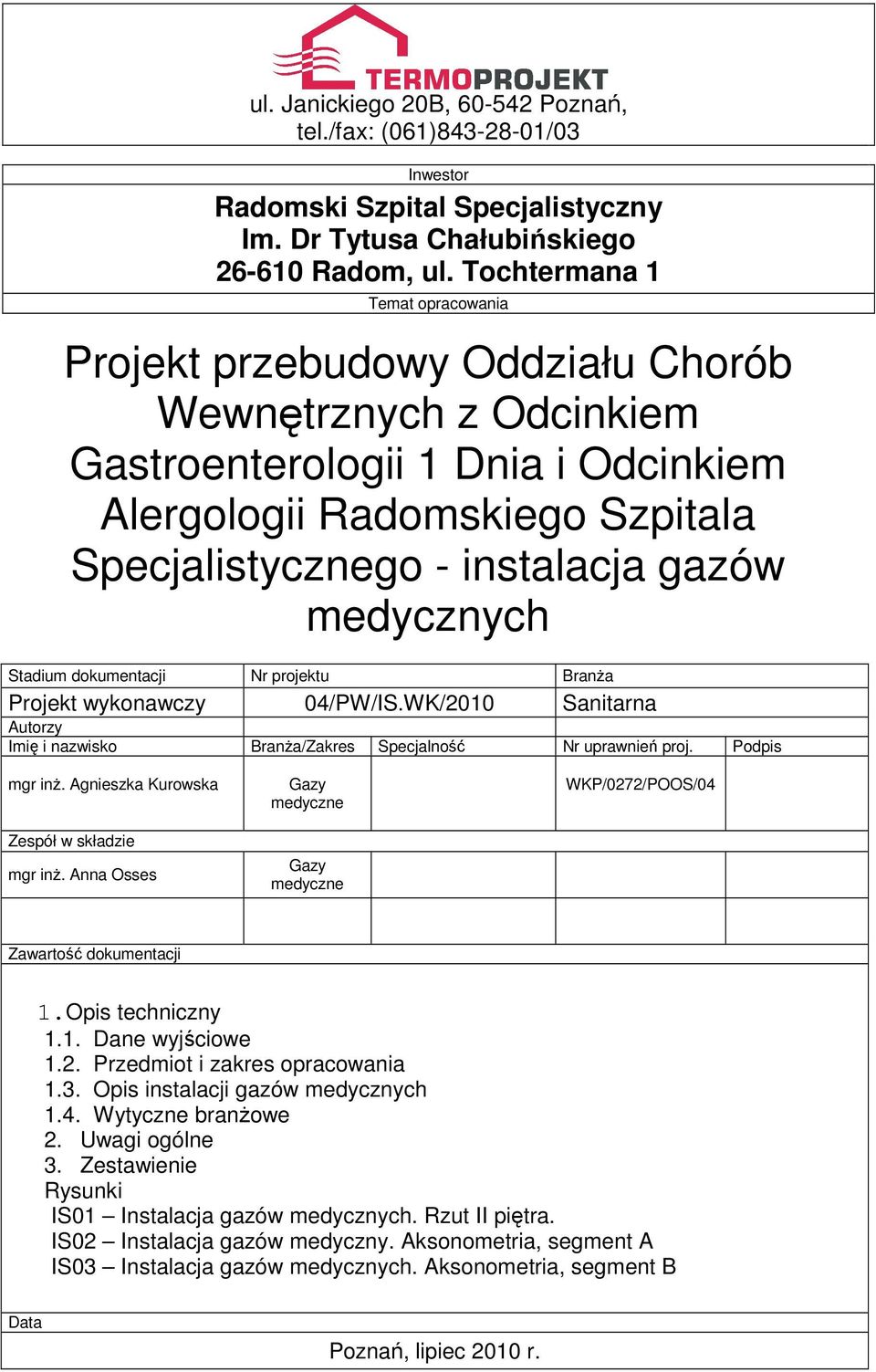 TERMOPROJEKT
ul. Janickiego 20B, 60-542 Poznań, tel./fax: (061)843-28-01/03

Inwestor

Radomski Szpital Specjalistyczny
Im. Dr Tytusa Chałubińskiego
26-610 Radom, ul. Tochtermana 1

Temat opracowania

Projekt przebudowy Oddziału Chorób Wewnętrznych z Odcinkiem Gastroenterologii 1 Dnia i Odcinkiem Alergologii Radomskiego Szpitala Specjalistycznego - instalacja gazów medycznych

| Stadium dokumentacji | Nr projektu | | Branża | |
|---|---|---|---|---|
| Projekt wykonawczy | 04/PW/IS.WK/2010 | | Sanitarna | |
| Autorzy | | | | |
| Imię i nazwisko | Branża/Zakres | Specjalność | Nr uprawnień proj. | Podpis |
| mgr inż. Agnieszka Kurowska | Gazy medyczne | | WKP/0272/POOS/04 | |
| Zespół w składzie | | | | |
| mgr inż. Anna Osses | Gazy medyczne | | | |
| | | | | |

Zawartość dokumentacji

1. Opis techniczny
1.1. Dane wyjściowe
1.2. Przedmiot i zakres opracowania
1.3. Opis instalacji gazów medycznych
1.4. Wytyczne branżowe
2. Uwagi ogólne
3. Zestawienie
Rysunki
IS01 – Instalacja gazów medycznych. Rzut II piętra.
IS02 – Instalacja gazów medyczny. Aksonometria, segment A
IS03 – Instalacja gazów medycznych. Aksonometria, segment B

Data

Poznań, lipiec 2010 r.